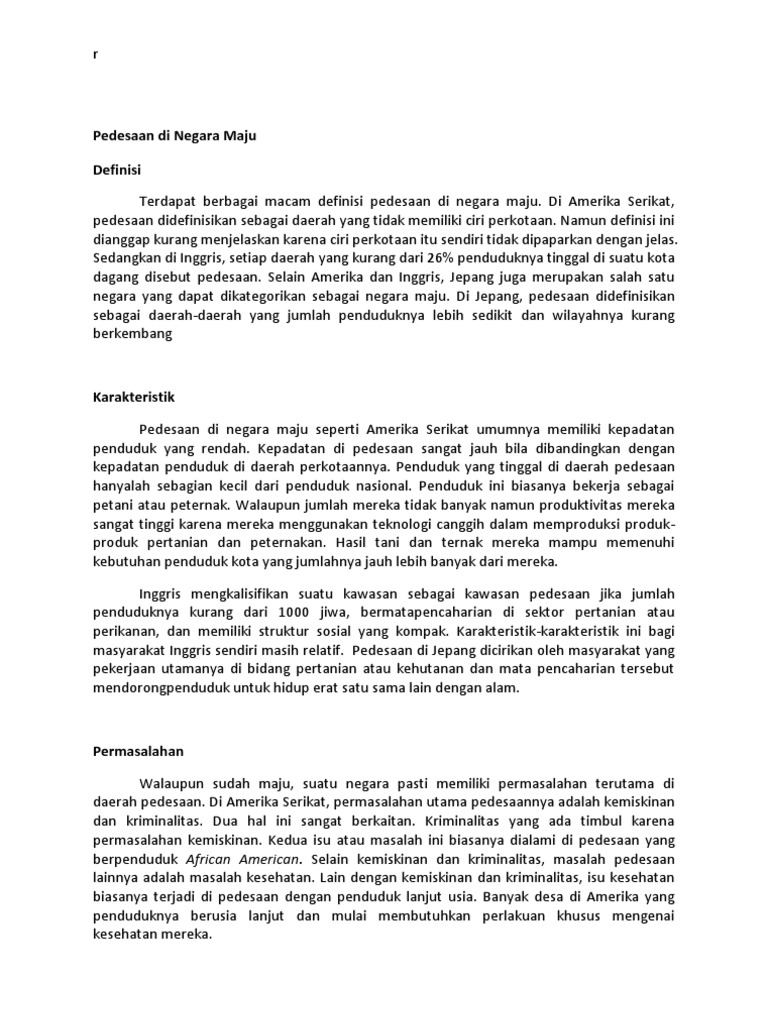 r

Pedesaan di Negara Maju

Definisi

Terdapat berbagai macam definisi pedesaan di negara maju. Di Amerika Serikat, pedesaan didefinisikan sebagai daerah yang tidak memiliki ciri perkotaan. Namun definisi ini dianggap kurang menjelaskan karena ciri perkotaan itu sendiri tidak dipaparkan dengan jelas. Sedangkan di Inggris, setiap daerah yang kurang dari 26% penduduknya tinggal di suatu kota dagang disebut pedesaan. Selain Amerika dan Inggris, Jepang juga merupakan salah satu negara yang dapat dikategorikan sebagai negara maju. Di Jepang, pedesaan didefinisikan sebagai daerah-daerah yang jumlah penduduknya lebih sedikit dan wilayahnya kurang berkembang

Karakteristik

Pedesaan di negara maju seperti Amerika Serikat umumnya memiliki kepadatan penduduk yang rendah. Kepadatan di pedesaan sangat jauh bila dibandingkan dengan kepadatan penduduk di daerah perkotaannya. Penduduk yang tinggal di daerah pedesaan hanyalah sebagian kecil dari penduduk nasional. Penduduk ini biasanya bekerja sebagai petani atau peternak. Walaupun jumlah mereka tidak banyak namun produktivitas mereka sangat tinggi karena mereka menggunakan teknologi canggih dalam memproduksi produk-produk pertanian dan peternakan. Hasil tani dan ternak mereka mampu memenuhi kebutuhan penduduk kota yang jumlahnya jauh lebih banyak dari mereka.

Inggris mengkalisifikan suatu kawasan sebagai kawasan pedesaan jika jumlah penduduknya kurang dari 1000 jiwa, bermatapencaharian di sektor pertanian atau perikanan, dan memiliki struktur sosial yang kompak. Karakteristik-karakteristik ini bagi masyarakat Inggris sendiri masih relatif. Pedesaan di Jepang dicirikan oleh masyarakat yang pekerjaan utamanya di bidang pertanian atau kehutanan dan mata pencaharian tersebut mendorongpenduduk untuk hidup erat satu sama lain dengan alam.

Permasalahan

Walaupun sudah maju, suatu negara pasti memiliki permasalahan terutama di daerah pedesaan. Di Amerika Serikat, permasalahan utama pedesaannya adalah kemiskinan dan kriminalitas. Dua hal ini sangat berkaitan. Kriminalitas yang ada timbul karena permasalahan kemiskinan. Kedua isu atau masalah ini biasanya dialami di pedesaan yang berpenduduk African American. Selain kemiskinan dan kriminalitas, masalah pedesaan lainnya adalah masalah kesehatan. Lain dengan kemiskinan dan kriminalitas, isu kesehatan biasanya terjadi di pedesaan dengan penduduk lanjut usia. Banyak desa di Amerika yang penduduknya berusia lanjut dan mulai membutuhkan perlakuan khusus mengenai kesehatan mereka.